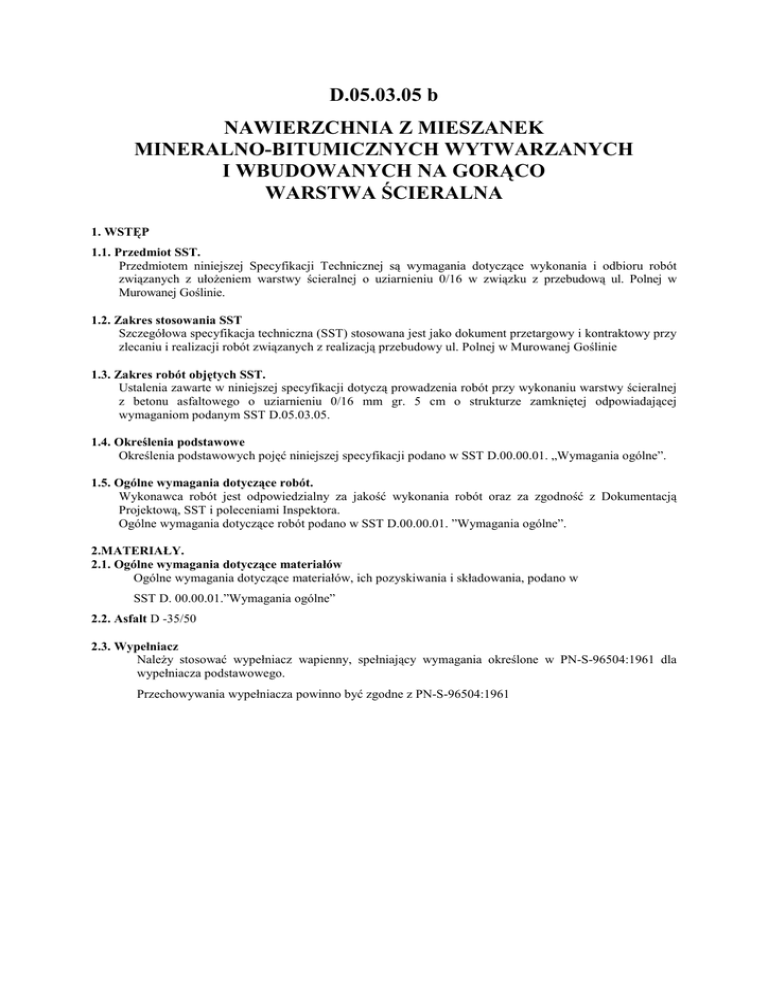 D.05.03.05 b

NAWIERZCHNIA Z MIESZANEK MINERALNO-BITUMICZNYCH WYTWARZANYCH I WBUDOWANYCH NA GORĄCO WARSTWA ŚCIERALNA

1. WSTĘP

1.1. Przedmiot SST.

Przedmiotem niniejszej Specyfikacji Technicznej są wymagania dotyczące wykonania i odbioru robót związanych z ułożeniem warstwy ścieralnej o uziarnieniu 0/16 w związku z przebudową ul. Polnej w Murowanej Goślinie.

1.2. Zakres stosowania SST

Szczegółowa specyfikacja techniczna (SST) stosowana jest jako dokument przetargowy i kontraktowy przy zlecaniu i realizacji robót związanych z realizacją przebudowy ul. Polnej w Murowanej Goślinie

1.3. Zakres robót objętych SST.

Ustalenia zawarte w niniejszej specyfikacji dotyczą prowadzenia robót przy wykonaniu warstwy ścieralnej z betonu asfaltowego o uziarnieniu 0/16 mm gr. 5 cm o strukturze zamkniętej odpowiadającej wymaganiom podanym SST D.05.03.05.

1.4. Określenia podstawowe

Określenia podstawowych pojęć niniejszej specyfikacji podano w SST D.00.00.01. „Wymagania ogólne".

1.5. Ogólne wymagania dotyczące robót.

Wykonawca robót jest odpowiedzialny za jakość wykonania robót oraz za zgodność z Dokumentacją Projektową, SST i poleceniami Inspektora.

Ogólne wymagania dotyczące robót podano w SST D.00.00.01. "Wymagania ogólne".

2.MATERIAŁY.

2.1. Ogólne wymagania dotyczące materiałów

Ogólne wymagania dotyczące materiałów, ich pozyskiwania i składowania, podano w

SST D. 00.00.01."Wymagania ogólne"

2.2. Asfalt D -35/50

2.3. Wypełniacz

Należy stosować wypełniacz wapienny, spełniający wymagania określone w PN-S-96504:1961 dla wypełniacza podstawowego.

Przechowywania wypełniacza powinno być zgodne z PN-S-96504:1961